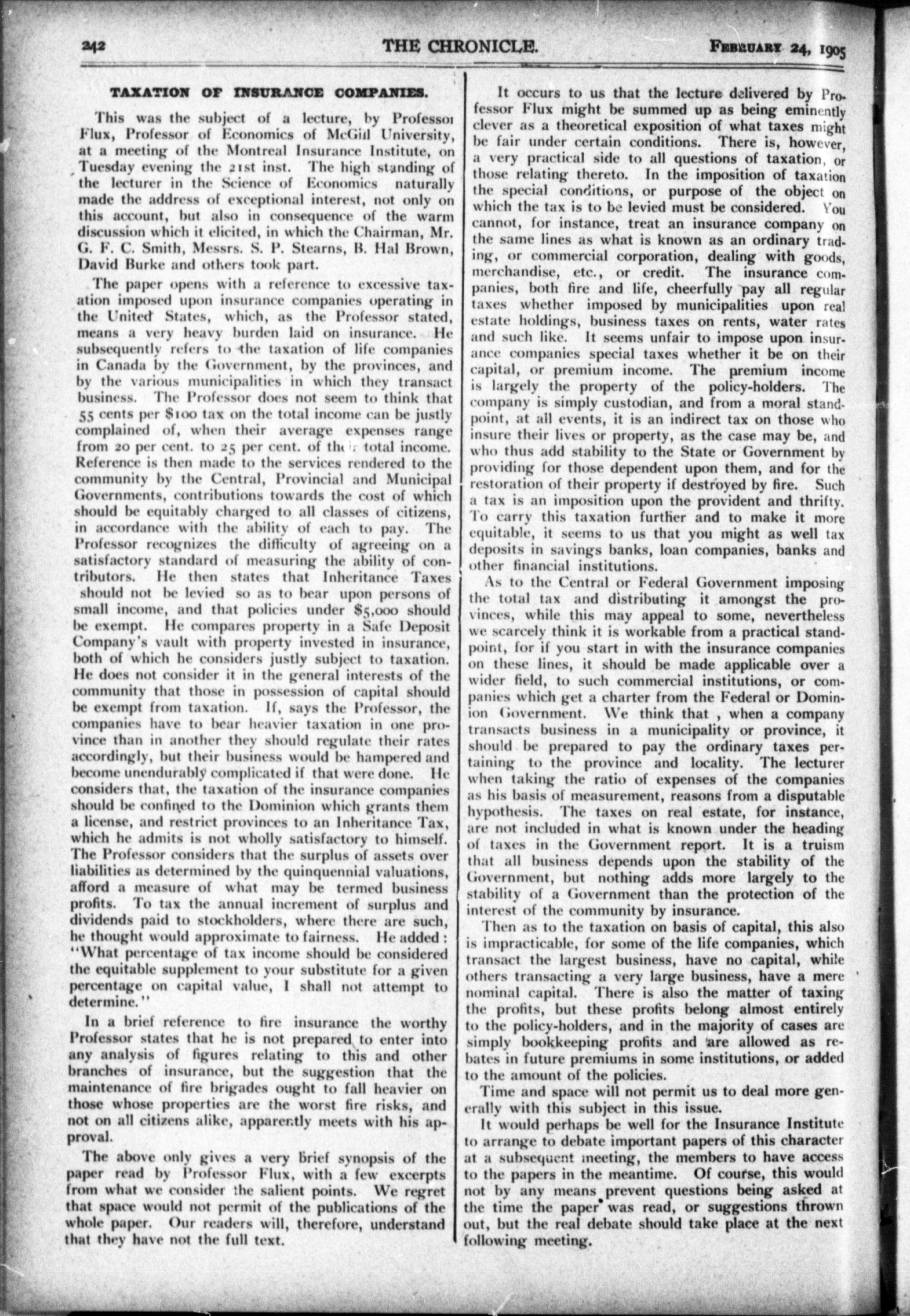 242 THE CHRONICLE. FEBRUARY 24, 1905

TAXATION OF INSURANCE COMPANIES.

This was the subject of a lecture, by Professor Flux, Professor of Economics of McGill University, at a meeting of the Montreal Insurance Institute, on Tuesday evening the 21st inst. The high standing of the lecturer in the Science of Economics naturally made the address of exceptional interest, not only on this account, but also in consequence of the warm discussion which it elicited, in which the Chairman, Mr. G. F. C. Smith, Messrs. S. P. Stearns, B. Hal Brown, David Burke and others took part.

The paper opens with a reference to excessive taxation imposed upon insurance companies operating in the United States, which, as the Professor stated, means a very heavy burden laid on insurance. He subsequently refers to the taxation of life companies in Canada by the Government, by the provinces, and by the various municipalities in which they transact business. The Professor does not seem to think that 55 cents per $100 tax on the total income can be justly complained of, when their average expenses range from 20 per cent. to 25 per cent. of their total income. Reference is then made to the services rendered to the community by the Central, Provincial and Municipal Governments, contributions towards the cost of which should be equitably charged to all classes of citizens, in accordance with the ability of each to pay. The Professor recognizes the difficulty of agreeing on a satisfactory standard of measuring the ability of contributors. He then states that Inheritance Taxes should not be levied so as to bear upon persons of small income, and that policies under $5,000 should be exempt. He compares property in a Safe Deposit Company's vault with property invested in insurance, both of which he considers justly subject to taxation. He does not consider it in the general interests of the community that those in possession of capital should be exempt from taxation. If, says the Professor, the companies have to bear heavier taxation in one province than in another they should regulate their rates accordingly, but their business would be hampered and become unendurably complicated if that were done. He considers that, the taxation of the insurance companies should be confined to the Dominion which grants them a license, and restrict provinces to an Inheritance Tax, which he admits is not wholly satisfactory to himself. The Professor considers that the surplus of assets over liabilities as determined by the quinquennial valuations, afford a measure of what may be termed business profits. To tax the annual increment of surplus and dividends paid to stockholders, where there are such, he thought would approximate to fairness. He added: "What percentage of tax income should be considered the equitable supplement to your substitute for a given percentage on capital value, I shall not attempt to determine."

In a brief reference to fire insurance the worthy Professor states that he is not prepared to enter into any analysis of figures relating to this and other branches of insurance, but the suggestion that the maintenance of fire brigades ought to fall heavier on those whose properties are the worst fire risks, and not on all citizens alike, apparently meets with his approval.

The above only gives a very brief synopsis of the paper read by Professor Flux, with a few excerpts from what we consider the salient points. We regret that space would not permit of the publications of the whole paper. Our readers will, therefore, understand that they have not the full text.

It occurs to us that the lecture delivered by Professor Flux might be summed up as being eminently clever as a theoretical exposition of what taxes might be fair under certain conditions. There is, however, a very practical side to all questions of taxation, or those relating thereto. In the imposition of taxation the special conditions, or purpose of the object on which the tax is to be levied must be considered. You cannot, for instance, treat an insurance company on the same lines as what is known as an ordinary trading, or commercial corporation, dealing with goods, merchandise, etc., or credit. The insurance companies, both fire and life, cheerfully pay all regular taxes whether imposed by municipalities upon real estate holdings, business taxes on rents, water rates and such like. It seems unfair to impose upon insurance companies special taxes whether it be on their capital, or premium income. The premium income is largely the property of the policy-holders. The company is simply custodian, and from a moral standpoint, at all events, it is an indirect tax on those who insure their lives or property, as the case may be, and who thus add stability to the State or Government by providing for those dependent upon them, and for the restoration of their property if destroyed by fire. Such a tax is an imposition upon the provident and thrifty. To carry this taxation further and to make it more equitable, it seems to us that you might as well tax deposits in savings banks, loan companies, banks and other financial institutions.

As to the Central or Federal Government imposing the total tax and distributing it amongst the provinces, while this may appeal to some, nevertheless we scarcely think it is workable from a practical standpoint, for if you start in with the insurance companies on these lines, it should be made applicable over a wider field, to such commercial institutions, or companies which get a charter from the Federal or Dominion Government. We think that , when a company transacts business in a municipality or province, it should be prepared to pay the ordinary taxes pertaining to the province and locality. The lecturer when taking the ratio of expenses of the companies as his basis of measurement, reasons from a disputable hypothesis. The taxes on real estate, for instance, are not included in what is known under the heading of taxes in the Government report. It is a truism that all business depends upon the stability of the Government, but nothing adds more largely to the stability of a Government than the protection of the interest of the community by insurance.

Then as to the taxation on basis of capital, this also is impracticable, for some of the life companies, which transact the largest business, have no capital, while others transacting a very large business, have a mere nominal capital. There is also the matter of taxing the profits, but these profits belong almost entirely to the policy-holders, and in the majority of cases are simply bookkeeping profits and are allowed as rebates in future premiums in some institutions, or added to the amount of the policies.

Time and space will not permit us to deal more generally with this subject in this issue.

It would perhaps be well for the Insurance Institute to arrange to debate important papers of this character at a subsequent meeting, the members to have access to the papers in the meantime. Of course, this would not by any means prevent questions being asked at the time the paper was read, or suggestions thrown out, but the real debate should take place at the next following meeting.